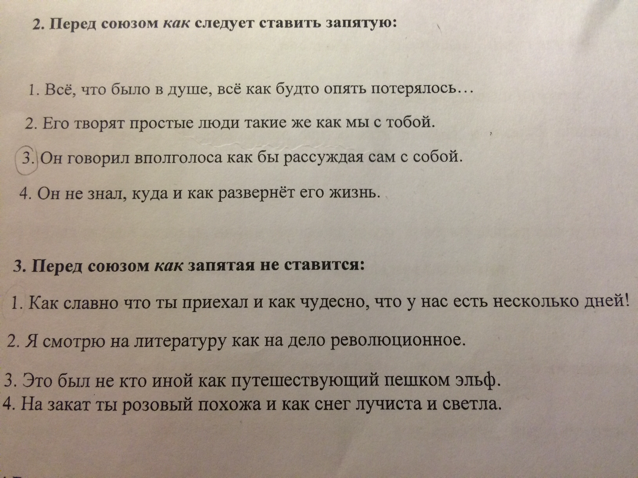 2. Перед союзом как следует ставить запятую:

1. Всё, что было в душе, всё как будто опять потерялось…

2. Его творят простые люди такие же как мы с тобой.

3. Он говорил вполголоса как бы рассуждая сам с собой.

4. Он не знал, куда и как развернёт его жизнь.

3. Перед союзом как запятая не ставится:

1. Как славно что ты приехал и как чудесно, что у нас есть несколько дней!

2. Я смотрю на литературу как на дело революционное.

3. Это был не кто иной как путешествующий пешком эльф.

4. На закат ты розовый похожа и как снег лучиста и светла.